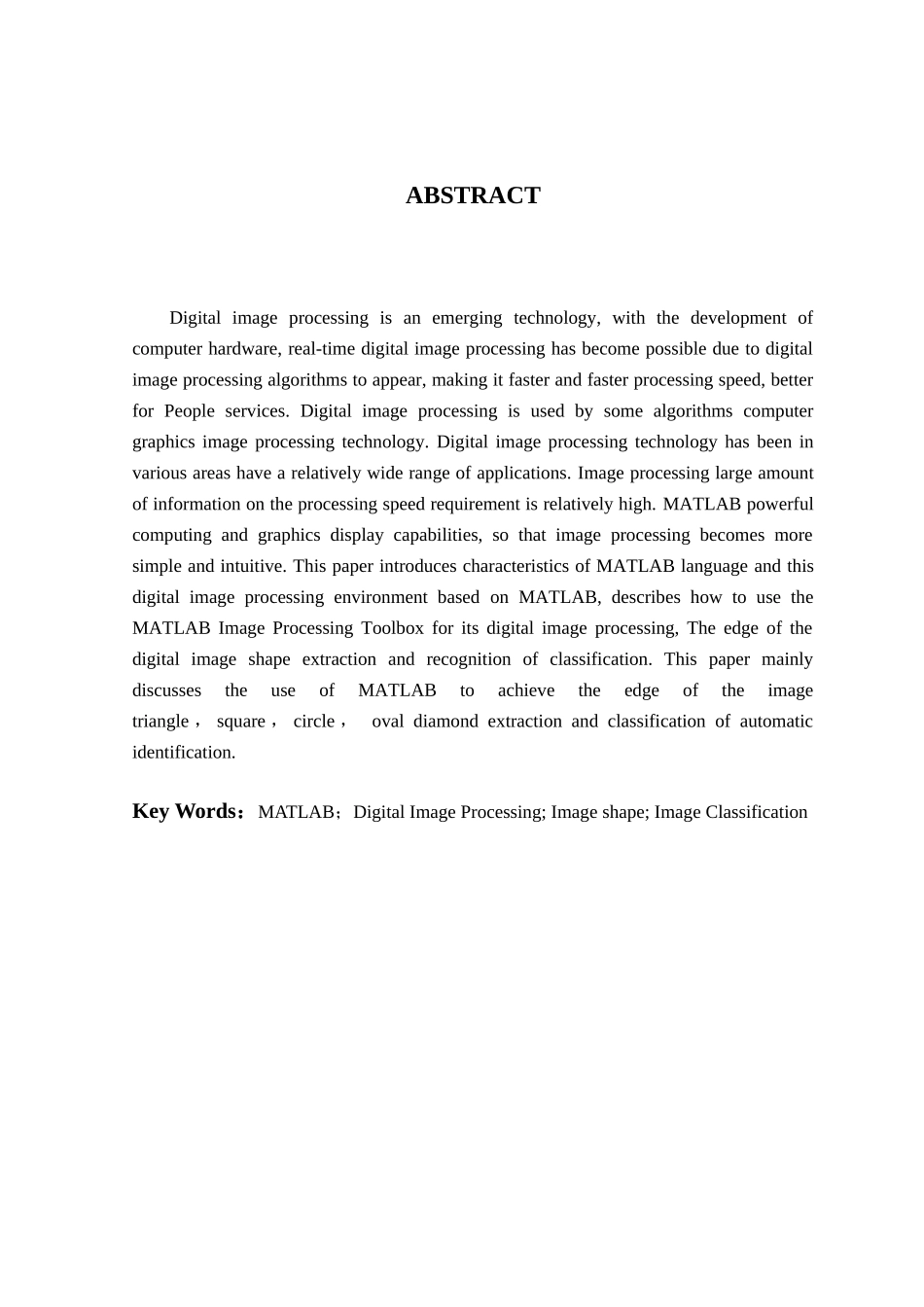 ABSTRACT

Digital image processing is an emerging technology, with the development of computer hardware, real-time digital image processing has become possible due to digital image processing algorithms to appear, making it faster and faster processing speed, better for People services. Digital image processing is used by some algorithms computer graphics image processing technology. Digital image processing technology has been in various areas have a relatively wide range of applications. Image processing large amount of information on the processing speed requirement is relatively high. MATLAB powerful computing and graphics display capabilities, so that image processing becomes more simple and intuitive. This paper introduces characteristics of MATLAB language and this digital image processing environment based on MATLAB, describes how to use the MATLAB Image Processing Toolbox for its digital image processing, The edge of the digital image shape extraction and recognition of classification. This paper mainly discusses the use of MATLAB to achieve the edge of the image triangle， square， circle， oval diamond extraction and classification of automatic identification.

Key Words：MATLAB；Digital Image Processing; Image shape; Image Classification